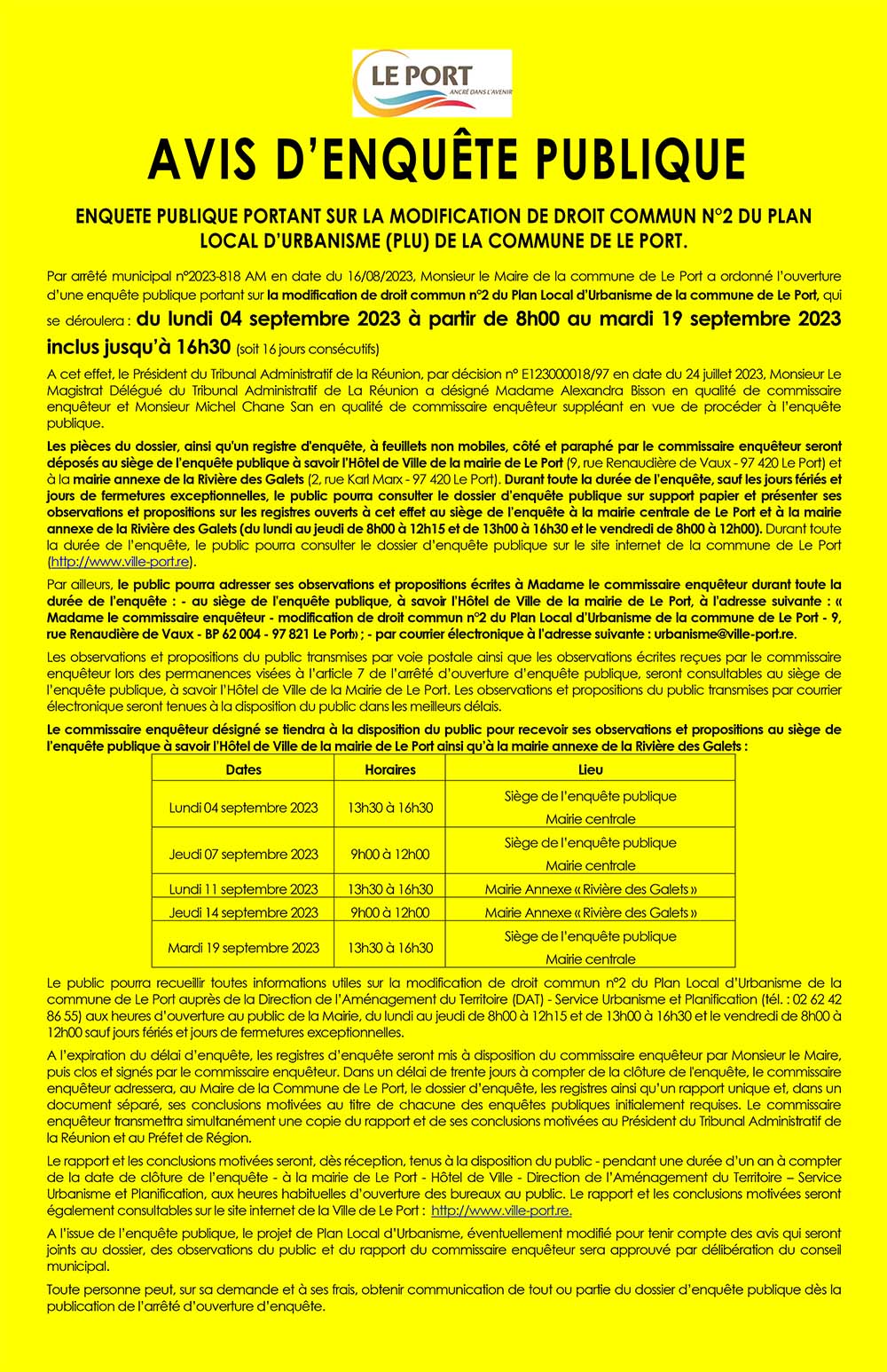 LE PORT
ANCRÉ DANS L'AVENIR

AVIS D'ENQUÊTE PUBLIQUE

ENQUETE PUBLIQUE PORTANT SUR LA MODIFICATION DE DROIT COMMUN N°2 DU PLAN LOCAL D'URBANISME (PLU) DE LA COMMUNE DE LE PORT.

Par arrêté municipal n°2023-818 AM en date du 16/08/2023, Monsieur le Maire de la commune de Le Port a ordonné l'ouverture d'une enquête publique portant sur la modification de droit commun n°2 du Plan Local d'Urbanisme de la commune de Le Port, qui se déroulera : du lundi 04 septembre 2023 à partir de 8h00 au mardi 19 septembre 2023 inclus jusqu'à 16h30 (soit 16 jours consécutifs)

A cet effet, le Président du Tribunal Administratif de la Réunion, par décision n° E123000018/97 en date du 24 juillet 2023, Monsieur Le Magistrat Délégué du Tribunal Administratif de La Réunion a désigné Madame Alexandra Bisson en qualité de commissaire enquêteur et Monsieur Michel Chane San en qualité de commissaire enquêteur suppléant en vue de procéder à l'enquête publique.

Les pièces du dossier, ainsi qu'un registre d'enquête, à feuillets non mobiles, côté et paraphé par le commissaire enquêteur seront déposés au siège de l'enquête publique à savoir l'Hôtel de Ville de la mairie de Le Port (9, rue Renaudière de Vaux - 97 420 Le Port) et à la mairie annexe de la Rivière des Galets (2, rue Karl Marx - 97 420 Le Port). Durant toute la durée de l'enquête, sauf les jours fériés et jours de fermetures exceptionnelles, le public pourra consulter le dossier d'enquête publique sur support papier et présenter ses observations et propositions sur les registres ouverts à cet effet au siège de l'enquête à la mairie centrale de Le Port et à la mairie annexe de la Rivière des Galets (du lundi au jeudi de 8h00 à 12h15 et de 13h00 à 16h30 et le vendredi de 8h00 à 12h00). Durant toute la durée de l'enquête, le public pourra consulter le dossier d'enquête publique sur le site internet de la commune de Le Port (http://www.ville-port.re).

Par ailleurs, le public pourra adresser ses observations et propositions écrites à Madame le commissaire enquêteur durant toute la durée de l'enquête : - au siège de l'enquête publique, à savoir l'Hôtel de Ville de la mairie de Le Port, à l'adresse suivante : « Madame le commissaire enquêteur - modification de droit commun n°2 du Plan Local d'Urbanisme de la commune de Le Port - 9, rue Renaudière de Vaux - BP 62 004 - 97 821 Le Port» ; - par courrier électronique à l'adresse suivante : urbanisme@ville-port.re.

Les observations et propositions du public transmises par voie postale ainsi que les observations écrites reçues par le commissaire enquêteur lors des permanences visées à l'article 7 de l'arrêté d'ouverture d'enquête publique, seront consultables au siège de l'enquête publique, à savoir l'Hôtel de Ville de la Mairie de Le Port. Les observations et propositions du public transmises par courrier électronique seront tenues à la disposition du public dans les meilleurs délais.

Le commissaire enquêteur désigné se tiendra à la disposition du public pour recevoir ses observations et propositions au siège de l'enquête publique à savoir l'Hôtel de Ville de la mairie de Le Port ainsi qu'à la mairie annexe de la Rivière des Galets :

| Dates | Horaires | Lieu |
|---|---|---|
| Lundi 04 septembre 2023 | 13h30 à 16h30 | Siège de l'enquête publique Mairie centrale |
| Jeudi 07 septembre 2023 | 9h00 à 12h00 | Siège de l'enquête publique Mairie centrale |
| Lundi 11 septembre 2023 | 13h30 à 16h30 | Mairie Annexe « Rivière des Galets » |
| Jeudi 14 septembre 2023 | 9h00 à 12h00 | Mairie Annexe « Rivière des Galets » |
| Mardi 19 septembre 2023 | 13h30 à 16h30 | Siège de l'enquête publique Mairie centrale |

Le public pourra recueillir toutes informations utiles sur la modification de droit commun n°2 du Plan Local d'Urbanisme de la commune de Le Port auprès de la Direction de l'Aménagement du Territoire (DAT) - Service Urbanisme et Planification (tél. : 02 62 42 86 55) aux heures d'ouverture au public de la Mairie, du lundi au jeudi de 8h00 à 12h15 et de 13h00 à 16h30 et le vendredi de 8h00 à 12h00 sauf jours fériés et jours de fermetures exceptionnelles.

A l'expiration du délai d'enquête, les registres d'enquête seront mis à disposition du commissaire enquêteur par Monsieur le Maire, puis clos et signés par le commissaire enquêteur. Dans un délai de trente jours à compter de la clôture de l'enquête, le commissaire enquêteur adressera, au Maire de la Commune de Le Port, le dossier d'enquête, les registres ainsi qu'un rapport unique et, dans un document séparé, ses conclusions motivées au titre de chacune des enquêtes publiques initialement requises. Le commissaire enquêteur transmettra simultanément une copie du rapport et de ses conclusions motivées au Président du Tribunal Administratif de la Réunion et au Préfet de Région.

Le rapport et les conclusions motivées seront, dès réception, tenus à la disposition du public - pendant une durée d'un an à compter de la date de clôture de l'enquête - à la mairie de Le Port - Hôtel de Ville - Direction de l'Aménagement du Territoire – Service Urbanisme et Planification, aux heures habituelles d'ouverture des bureaux au public. Le rapport et les conclusions motivées seront également consultables sur le site internet de la Ville de Le Port : http://www.ville-port.re.

A l'issue de l'enquête publique, le projet de Plan Local d'Urbanisme, éventuellement modifié pour tenir compte des avis qui seront joints au dossier, des observations du public et du rapport du commissaire enquêteur sera approuvé par délibération du conseil municipal.

Toute personne peut, sur sa demande et à ses frais, obtenir communication de tout ou partie du dossier d'enquête publique dès la publication de l'arrêté d'ouverture d'enquête.